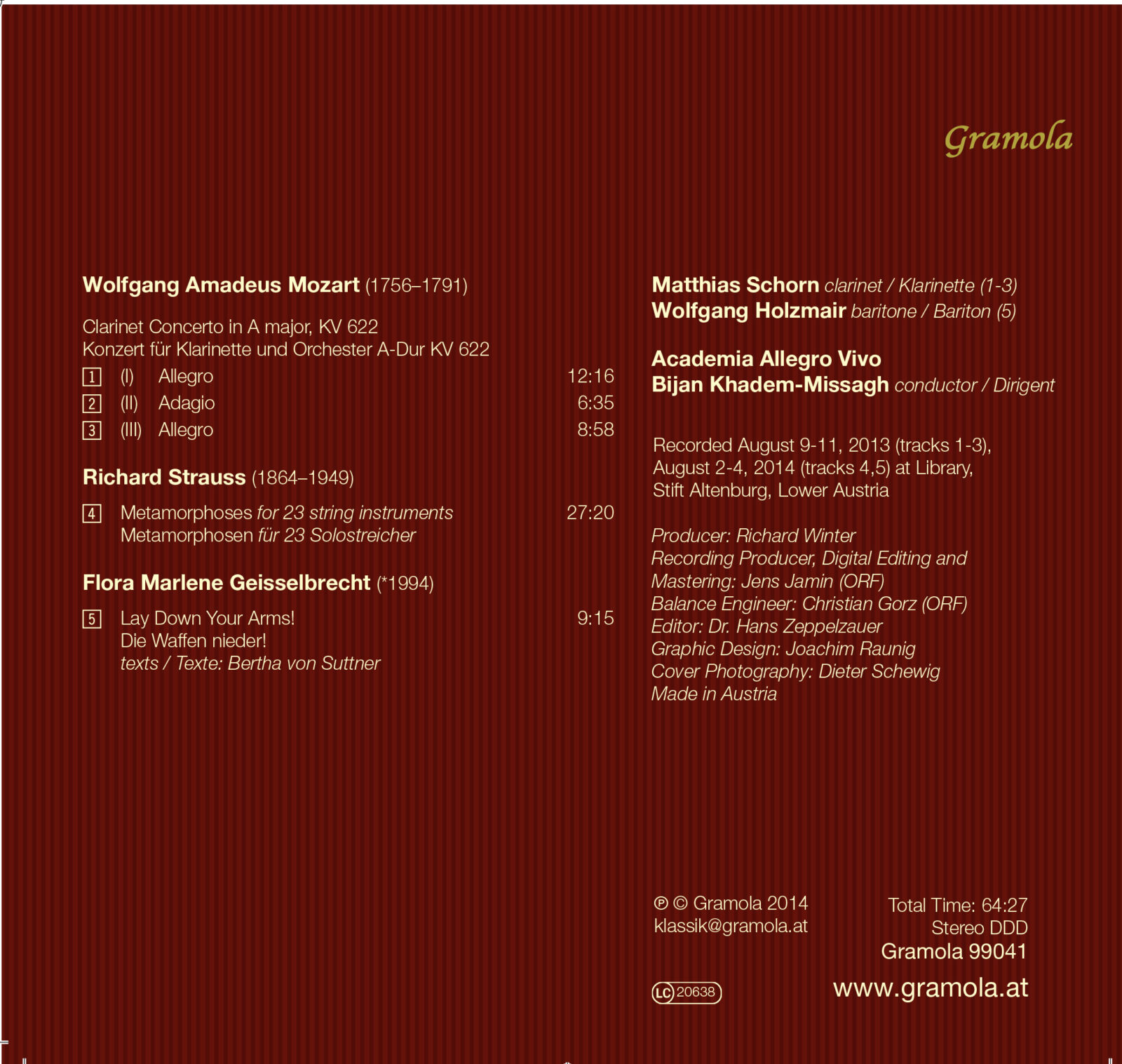 Gramola

Wolfgang Amadeus Mozart (1756–1791)

Clarinet Concerto in A major, KV 622
Konzert für Klarinette und Orchester A-Dur KV 622

1 (I) Allegro 12:16
2 (II) Adagio 6:35
3 (III) Allegro 8:58

Richard Strauss (1864–1949)

4 Metamorphoses for 23 string instruments 27:20
Metamorphosen für 23 Solostreicher

Flora Marlene Geisselbrecht (*1994)

5 Lay Down Your Arms! 9:15
Die Waffen nieder!
texts / Texte: Bertha von Suttner

Matthias Schorn clarinet / Klarinette (1-3)
Wolfgang Holzmair baritone / Bariton (5)

Academia Allegro Vivo
Bijan Khadem-Missagh conductor / Dirigent

Recorded August 9-11, 2013 (tracks 1-3), August 2-4, 2014 (tracks 4,5) at Library, Stift Altenburg, Lower Austria

Producer: Richard Winter
Recording Producer, Digital Editing and Mastering: Jens Jamin (ORF)
Balance Engineer: Christian Gorz (ORF)
Editor: Dr. Hans Zeppelzauer
Graphic Design: Joachim Raunig
Cover Photography: Dieter Schewig
Made in Austria

℗ © Gramola 2014
klassik@gramola.at

LC 20638

Total Time: 64:27
Stereo DDD
Gramola 99041
www.gramola.at